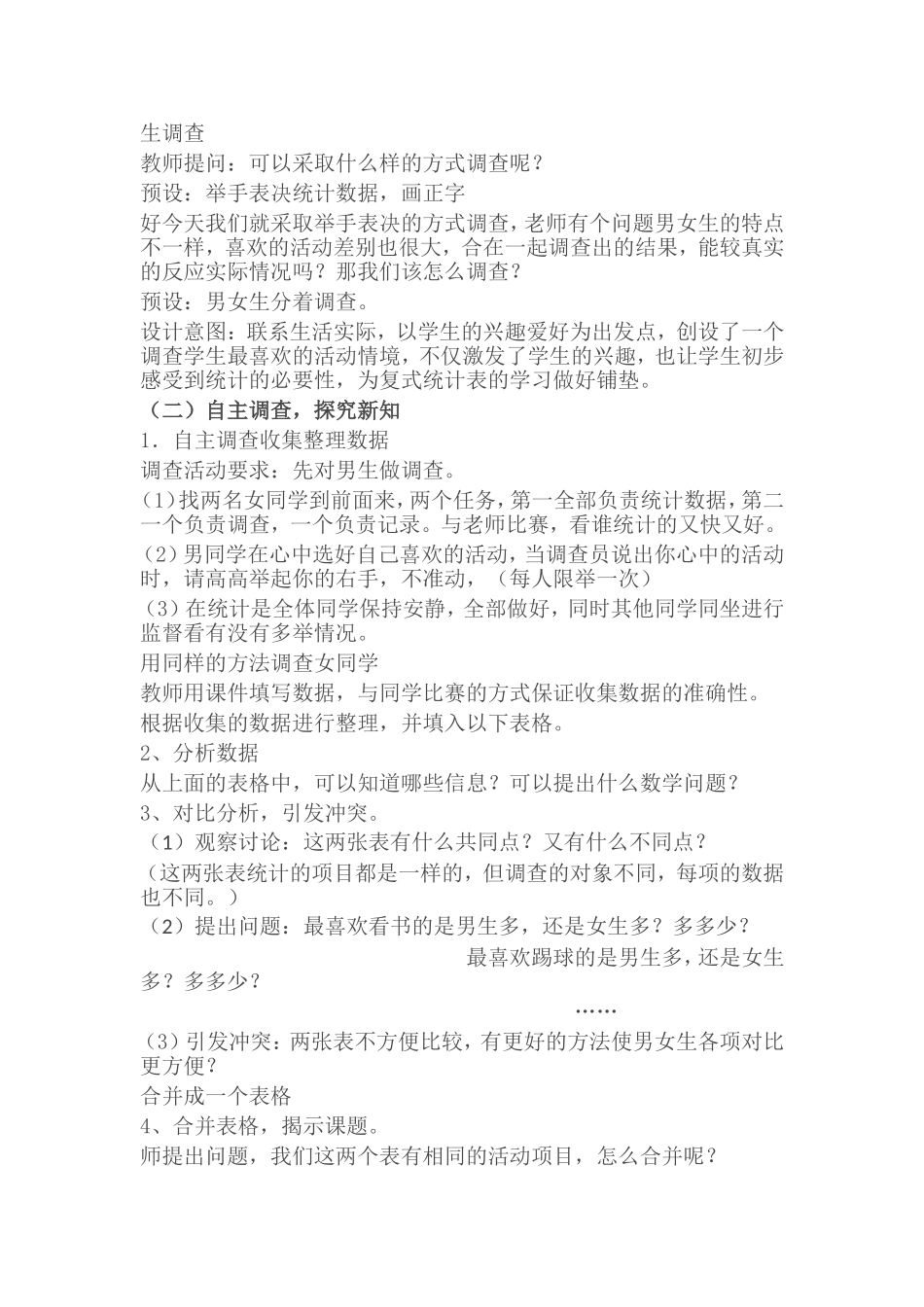 生调查
教师提问：可以采取什么样的方式调查呢？
预设：举手表决统计数据，画正字
好今天我们就采取举手表决的方式调查，老师有个问题男女生的特点不一样，喜欢的活动差别也很大，合在一起调查出的结果，能较真实的反应实际情况吗？那我们该怎么调查？
预设：男女生分着调查。
设计意图：联系生活实际，以学生的兴趣爱好为出发点，创设了一个调查学生最喜欢的活动情境，不仅激发了学生的兴趣，也让学生初步感受到统计的必要性，为复式统计表的学习做好铺垫。
（二）自主调查，探究新知
1．自主调查收集整理数据
调查活动要求：先对男生做调查。
(1)找两名女同学到前面来，两个任务，第一全部负责统计数据，第二一个负责调查，一个负责记录。与老师比赛，看谁统计的又快又好。
(2)男同学在心中选好自己喜欢的活动，当调查员说出你心中的活动时，请高高举起你的右手，不准动，（每人限举一次）
(3)在统计是全体同学保持安静，全部做好，同时其他同学同坐进行监督看有没有多举情况。
用同样的方法调查女同学
教师用课件填写数据，与同学比赛的方式保证收集数据的准确性。
根据收集的数据进行整理，并填入以下表格。
2、分析数据
从上面的表格中，可以知道哪些信息？可以提出什么数学问题？
3、对比分析，引发冲突。
（1）观察讨论：这两张表有什么共同点？又有什么不同点？
（这两张表统计的项目都是一样的，但调查的对象不同，每项的数据也不同。）
（2）提出问题：最喜欢看书的是男生多，还是女生多？多多少？
最喜欢踢球的是男生多，还是女生多？多多少？
……
(3)引发冲突：两张表不方便比较，有更好的方法使男女生各项对比更方便？
合并成一个表格
4、合并表格，揭示课题。
师提出问题，我们这两个表有相同的活动项目，怎么合并呢？